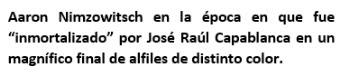 Aaron Nimzowitsch en la época en que fue “inmortalizado” por José Raúl Capablanca en un magnífico final de alfiles de distinto color.